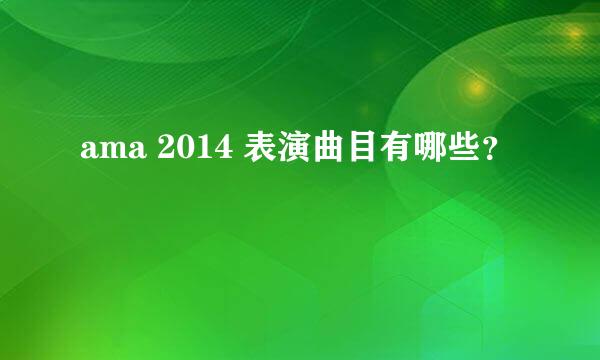 ama 2014 表演曲目有哪些？